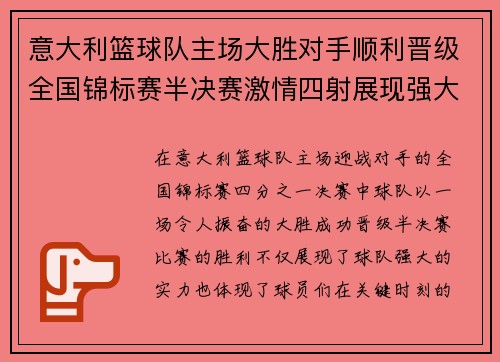 意大利篮球队主场大胜对手顺利晋级全国锦标赛半决赛激情四射展现强大

在意大利篮球队主场迎战对手的全国锦标赛四分之一决赛中球队以一场令人振奋的大胜成功晋级半决赛比赛的胜利不仅展现了球队强大的实力也体现了球员们在关键时刻的